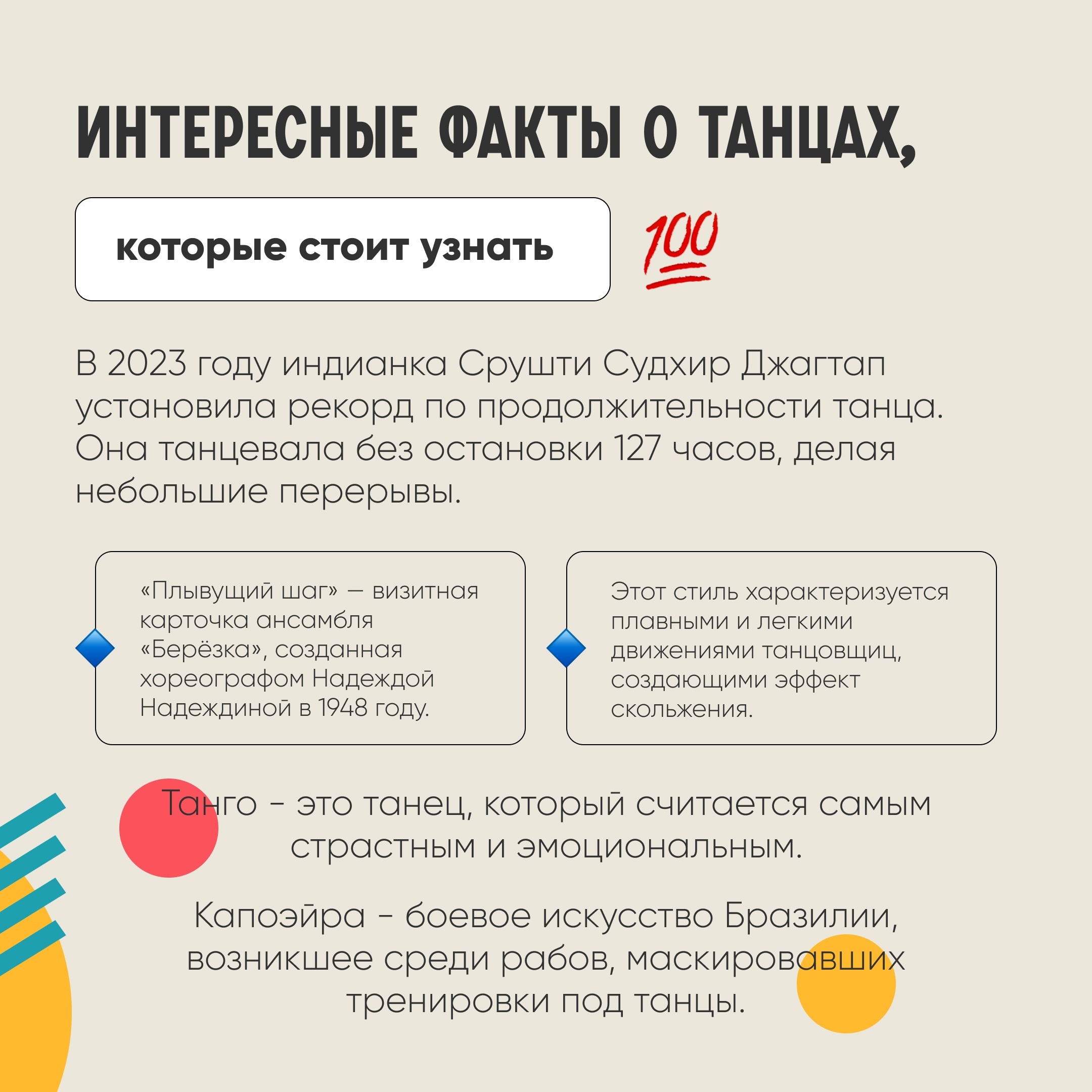 ИНТЕРЕСНЫЕ ФАКТЫ О ТАНЦАХ,

которые стоит узнать 💯

В 2023 году индианка Срушти Судхир Джагтап установила рекорд по продолжительности танца. Она танцевала без остановки 127 часов, делая небольшие перерывы.

«Плывущий шаг» — визитная карточка ансамбля «Берёзка», созданная хореографом Надеждой Надеждиной в 1948 году.

Этот стиль характеризуется плавными и легкими движениями танцовщиц, создающими эффект скольжения.

Танго - это танец, который считается самым страстным и эмоциональным.

Капоэйра - боевое искусство Бразилии, возникшее среди рабов, маскировавших тренировки под танцы.